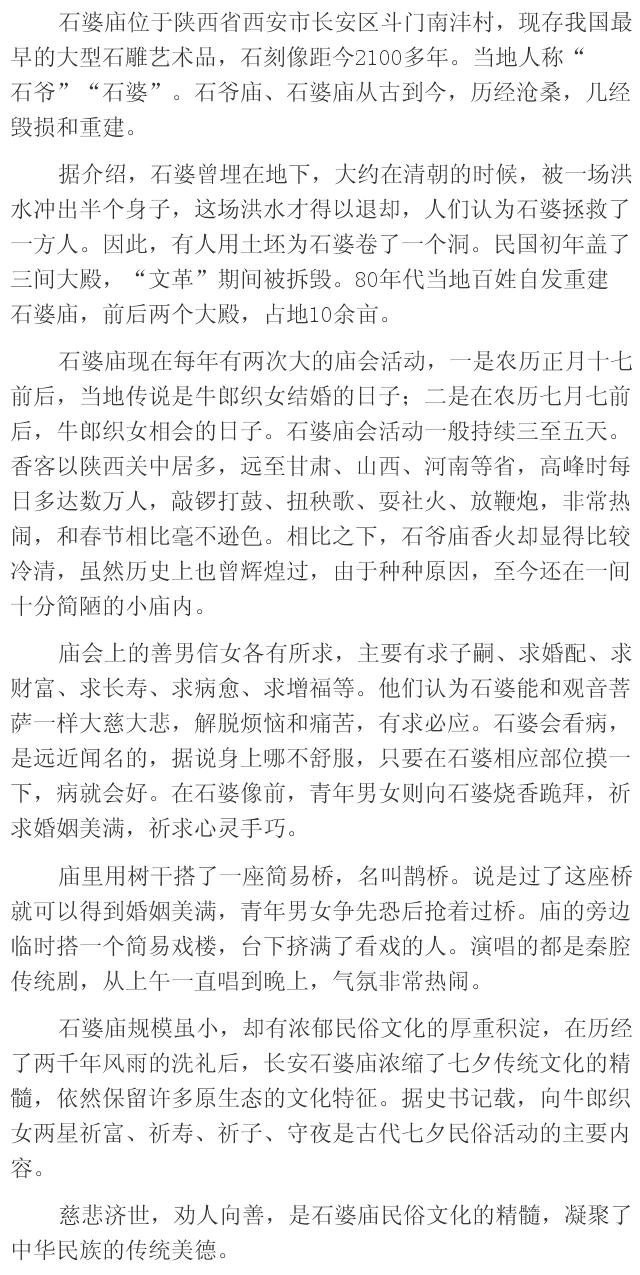 石婆庙位于陕西省西安市长安区斗门南沣村，现存我国最早的大型石雕艺术品，石刻像距今2100多年。当地人称“石爷”“石婆”。石爷庙、石婆庙从古到今，历经沧桑，几经毁损和重建。

据介绍，石婆曾埋在地下，大约在清朝的时候，被一场洪水冲出半个身子，这场洪水才得以退却，人们认为石婆拯救了一方人。因此，有人用土坯为石婆卷了一个洞。民国初年盖了三间大殿，“文革”期间被拆毁。80年代当地百姓自发重建石婆庙，前后两个大殿，占地10余亩。

石婆庙现在每年有两次大的庙会活动，一是农历正月十七前后，当地传说是牛郎织女结婚的日子；二是在农历七月七前后，牛郎织女相会的日子。石婆庙会活动一般持续三至五天。香客以陕西关中居多，远至甘肃、山西、河南等省，高峰时每日多达数万人，敲锣打鼓、扭秧歌、耍社火、放鞭炮，非常热闹，和春节相比毫不逊色。相比之下，石爷庙香火却显得比较冷清，虽然历史上也曾辉煌过，由于种种原因，至今还在一间十分简陋的小庙内。

庙会上的善男信女各有所求，主要有求子嗣、求婚配、求财富、求长寿、求病愈、求增福等。他们认为石婆能和观音菩萨一样大慈大悲，解脱烦恼和痛苦，有求必应。石婆会看病，是远近闻名的，据说身上哪不舒服，只要在石婆相应部位摸一下，病就会好。在石婆像前，青年男女则向石婆烧香跪拜，祈求婚姻美满，祈求心灵手巧。

庙里用树干搭了一座简易桥，名叫鹊桥。说是过了这座桥就可以得到婚姻美满，青年男女争先恐后抢着过桥。庙的旁边临时搭一个简易戏楼，台下挤满了看戏的人。演唱的都是秦腔传统剧，从上午一直唱到晚上，气氛非常热闹。

石婆庙规模虽小，却有浓郁民俗文化的厚重积淀，在历经了两千年风雨的洗礼后，长安石婆庙浓缩了七夕传统文化的精髓，依然保留许多原生态的文化特征。据史书记载，向牛郎织女两星祈富、祈寿、祈子、守夜是古代七夕民俗活动的主要内容。

慈悲济世，劝人向善，是石婆庙民俗文化的精髓，凝聚了中华民族的传统美德。